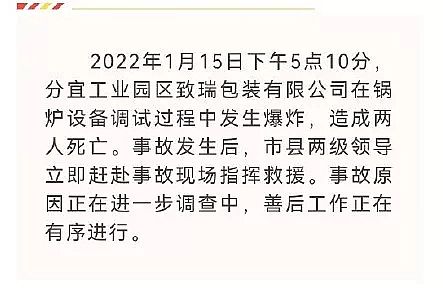 2022年1月15日下午5点10分，分宜工业园区致瑞包装有限公司在锅炉设备调试过程中发生爆炸，造成两人死亡。事故发生后，市县两级领导立即赶赴事故现场指挥救援。事故原因正在进一步调查中，善后工作正在有序进行。